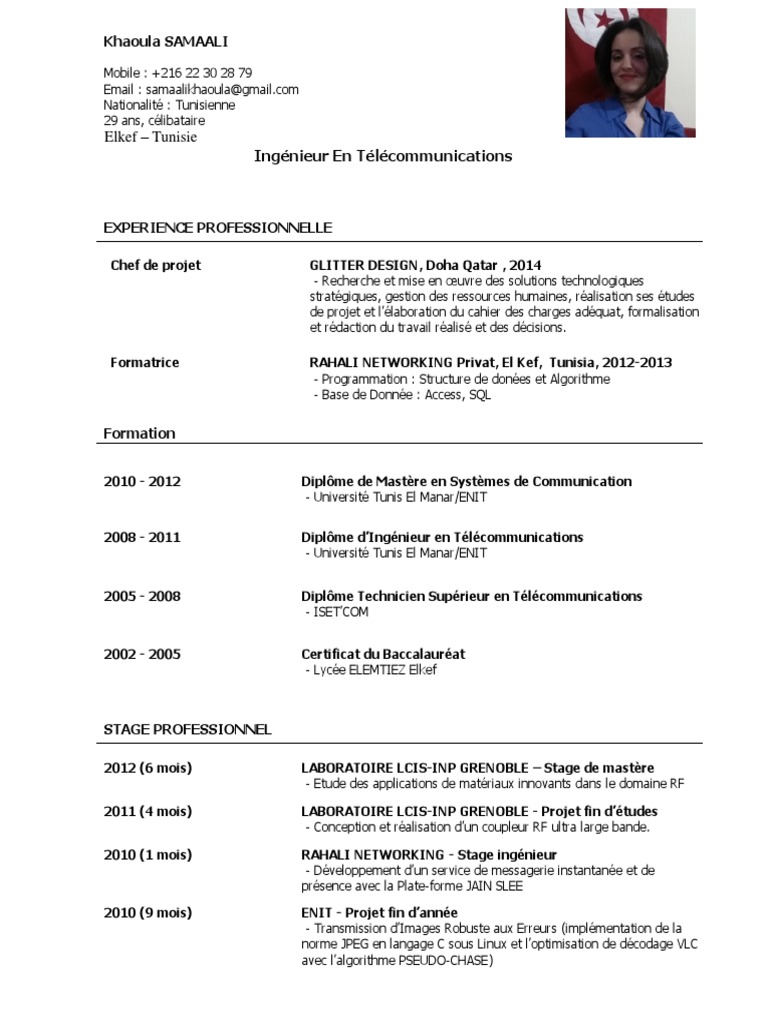 Khaoula SAMAALI

Mobile : +216 22 30 28 79
Email : samaalikhaoula@gmail.com
Nationalité : Tunisienne
29 ans, célibataire
Elkef – Tunisie

Ingénieur En Télécommunications

EXPERIENCE PROFESSIONNELLE

Chef de projet

GLITTER DESIGN, Doha Qatar , 2014
- Recherche et mise en œuvre des solutions technologiques stratégiques, gestion des ressources humaines, réalisation ses études de projet et l'élaboration du cahier des charges adéquat, formalisation et rédaction du travail réalisé et des décisions.

Formatrice

RAHALI NETWORKING Privat, El Kef, Tunisia, 2012-2013
- Programmation : Structure de donées et Algorithme
- Base de Donnée : Access, SQL

Formation

2010 - 2012
Diplôme de Mastère en Systèmes de Communication
- Université Tunis El Manar/ENIT

2008 - 2011
Diplôme d'Ingénieur en Télécommunications
- Université Tunis El Manar/ENIT

2005 - 2008
Diplôme Technicien Supérieur en Télécommunications
- ISET'COM

2002 - 2005
Certificat du Baccalauréat
- Lycée ELEMTIEZ Elkef

STAGE PROFESSIONNEL

2012 (6 mois)
LABORATOIRE LCIS-INP GRENOBLE – Stage de mastère
- Etude des applications de matériaux innovants dans le domaine RF

2011 (4 mois)
LABORATOIRE LCIS-INP GRENOBLE - Projet fin d'études
- Conception et réalisation d'un coupleur RF ultra large bande.

2010 (1 mois)
RAHALI NETWORKING - Stage ingénieur
- Développement d'un service de messagerie instantanée et de présence avec la Plate-forme JAIN SLEE

2010 (9 mois)
ENIT - Projet fin d'année
- Transmission d'Images Robuste aux Erreurs (implémentation de la norme JPEG en langage C sous Linux et l'optimisation de décodage VLC avec l'algorithme PSEUDO-CHASE)